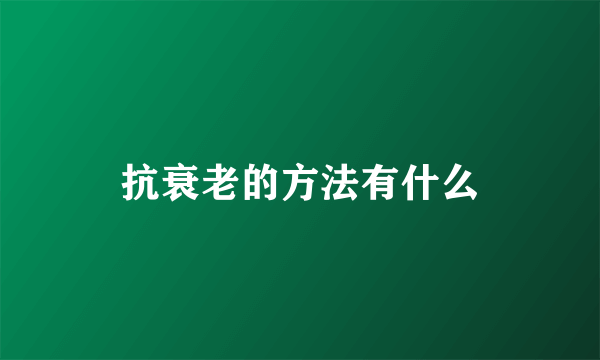 抗衰老的方法有什么